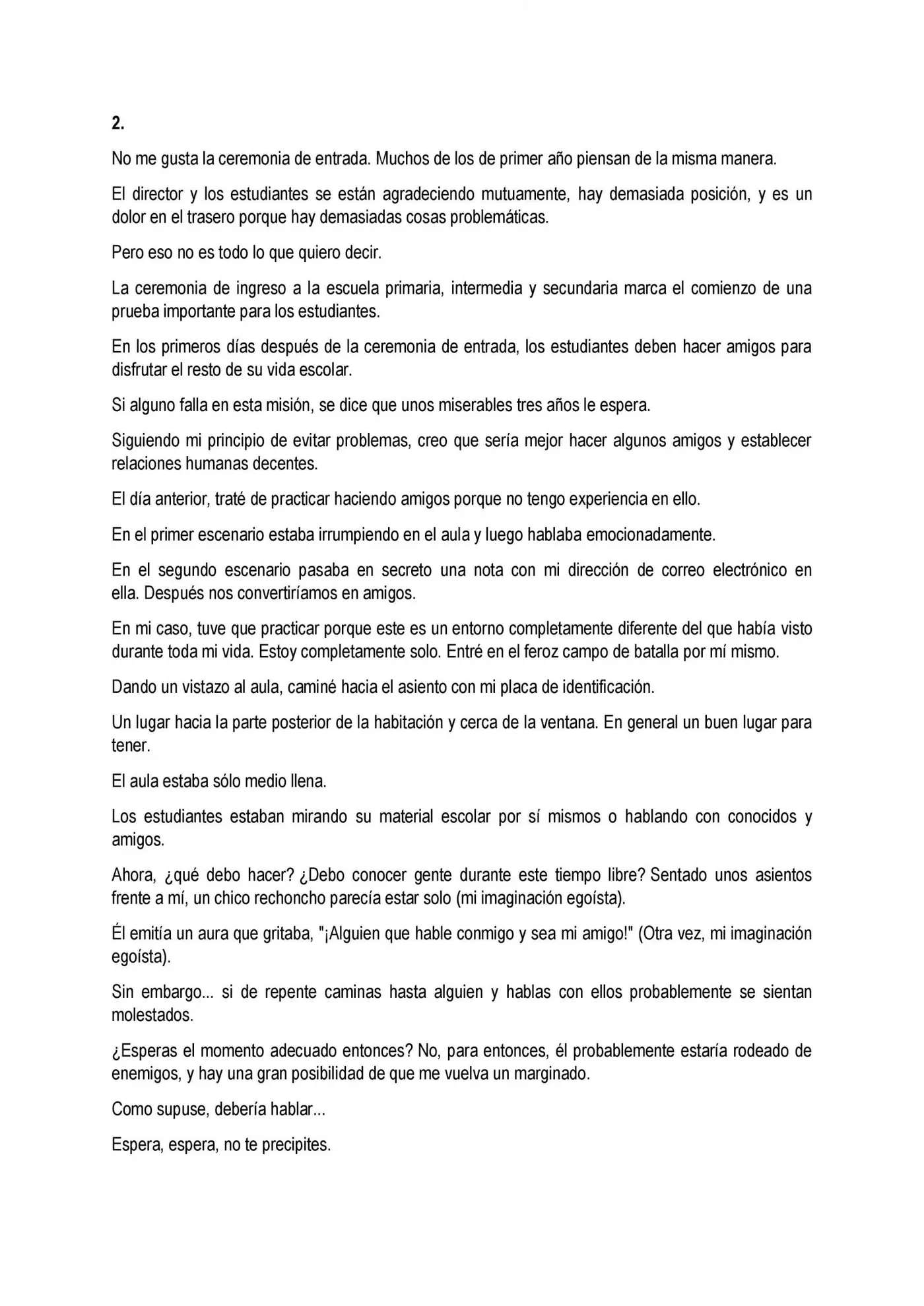 2.

No me gusta la ceremonia de entrada. Muchos de los de primer año piensan de la misma manera.

El director y los estudiantes se están agradeciendo mutuamente, hay demasiada posición, y es un dolor en el trasero porque hay demasiadas cosas problemáticas.

Pero eso no es todo lo que quiero decir.

La ceremonia de ingreso a la escuela primaria, intermedia y secundaria marca el comienzo de una prueba importante para los estudiantes.

En los primeros días después de la ceremonia de entrada, los estudiantes deben hacer amigos para disfrutar el resto de su vida escolar.

Si alguno falla en esta misión, se dice que unos miserables tres años le espera.

Siguiendo mi principio de evitar problemas, creo que sería mejor hacer algunos amigos y establecer relaciones humanas decentes.

El día anterior, traté de practicar haciendo amigos porque no tengo experiencia en ello.

En el primer escenario estaba irrumpiendo en el aula y luego hablaba emocionadamente.

En el segundo escenario pasaba en secreto una nota con mi dirección de correo electrónico en ella. Después nos convertiríamos en amigos.

En mi caso, tuve que practicar porque este es un entorno completamente diferente del que había visto durante toda mi vida. Estoy completamente solo. Entré en el feroz campo de batalla por mí mismo.

Dando un vistazo al aula, caminé hacia el asiento con mi placa de identificación.

Un lugar hacia la parte posterior de la habitación y cerca de la ventana. En general un buen lugar para tener.

El aula estaba sólo medio llena.

Los estudiantes estaban mirando su material escolar por sí mismos o hablando con conocidos y amigos.

Ahora, ¿qué debo hacer? ¿Debo conocer gente durante este tiempo libre? Sentado unos asientos frente a mí, un chico rechoncho parecía estar solo (mi imaginación egoísta).

Él emitía un aura que gritaba, "¡Alguien que hable conmigo y sea mi amigo!" (Otra vez, mi imaginación egoísta).

Sin embargo... si de repente caminas hasta alguien y hablas con ellos probablemente se sientan molestados.

¿Esperas el momento adecuado entonces? No, para entonces, él probablemente estaría rodeado de enemigos, y hay una gran posibilidad de que me vuelva un marginado.

Como supuse, debería hablar...

Espera, espera, no te precipites.